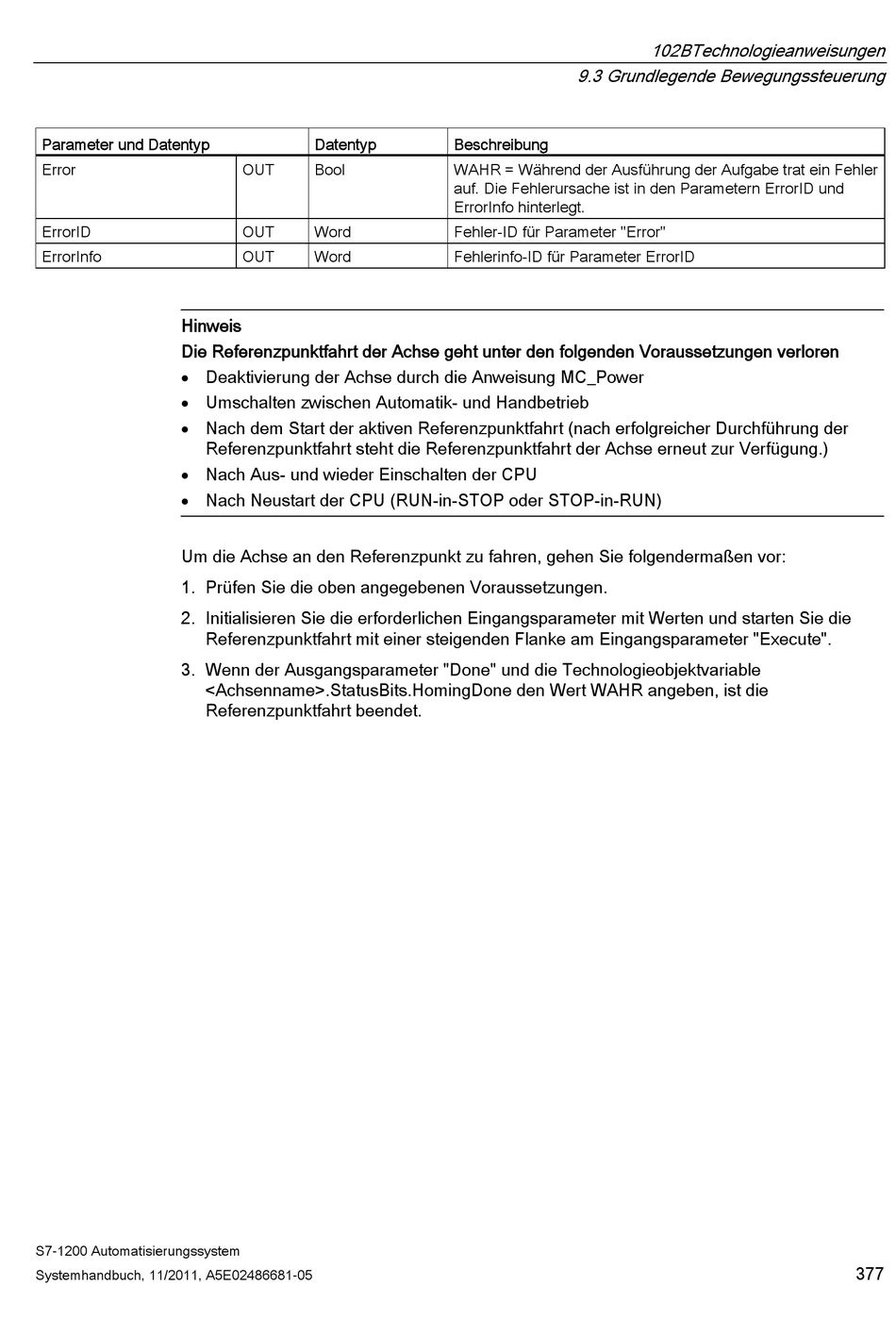 102BTechnologieanweisungen
9.3 Grundlegende Bewegungssteuerung

| Parameter und Datentyp | | Datentyp | Beschreibung |
|---|---|---|---|
| Error | OUT | Bool | WAHR = Während der Ausführung der Aufgabe trat ein Fehler auf. Die Fehlerursache ist in den Parametern ErrorID und ErrorInfo hinterlegt. |
| ErrorID | OUT | Word | Fehler-ID für Parameter "Error" |
| ErrorInfo | OUT | Word | Fehlerinfo-ID für Parameter ErrorID |

Hinweis
Die Referenzpunktfahrt der Achse geht unter den folgenden Voraussetzungen verloren
• Deaktivierung der Achse durch die Anweisung MC_Power
• Umschalten zwischen Automatik- und Handbetrieb
• Nach dem Start der aktiven Referenzpunktfahrt (nach erfolgreicher Durchführung der Referenzpunktfahrt steht die Referenzpunktfahrt der Achse erneut zur Verfügung.)
• Nach Aus- und wieder Einschalten der CPU
• Nach Neustart der CPU (RUN-in-STOP oder STOP-in-RUN)

Um die Achse an den Referenzpunkt zu fahren, gehen Sie folgendermaßen vor:
1. Prüfen Sie die oben angegebenen Voraussetzungen.
2. Initialisieren Sie die erforderlichen Eingangsparameter mit Werten und starten Sie die Referenzpunktfahrt mit einer steigenden Flanke am Eingangsparameter "Execute".
3. Wenn der Ausgangsparameter "Done" und die Technologieobjektvariable <Achsenname>.StatusBits.HomingDone den Wert WAHR angeben, ist die Referenzpunktfahrt beendet.

S7-1200 Automatisierungssystem
Systemhandbuch, 11/2011, A5E02486681-05
377